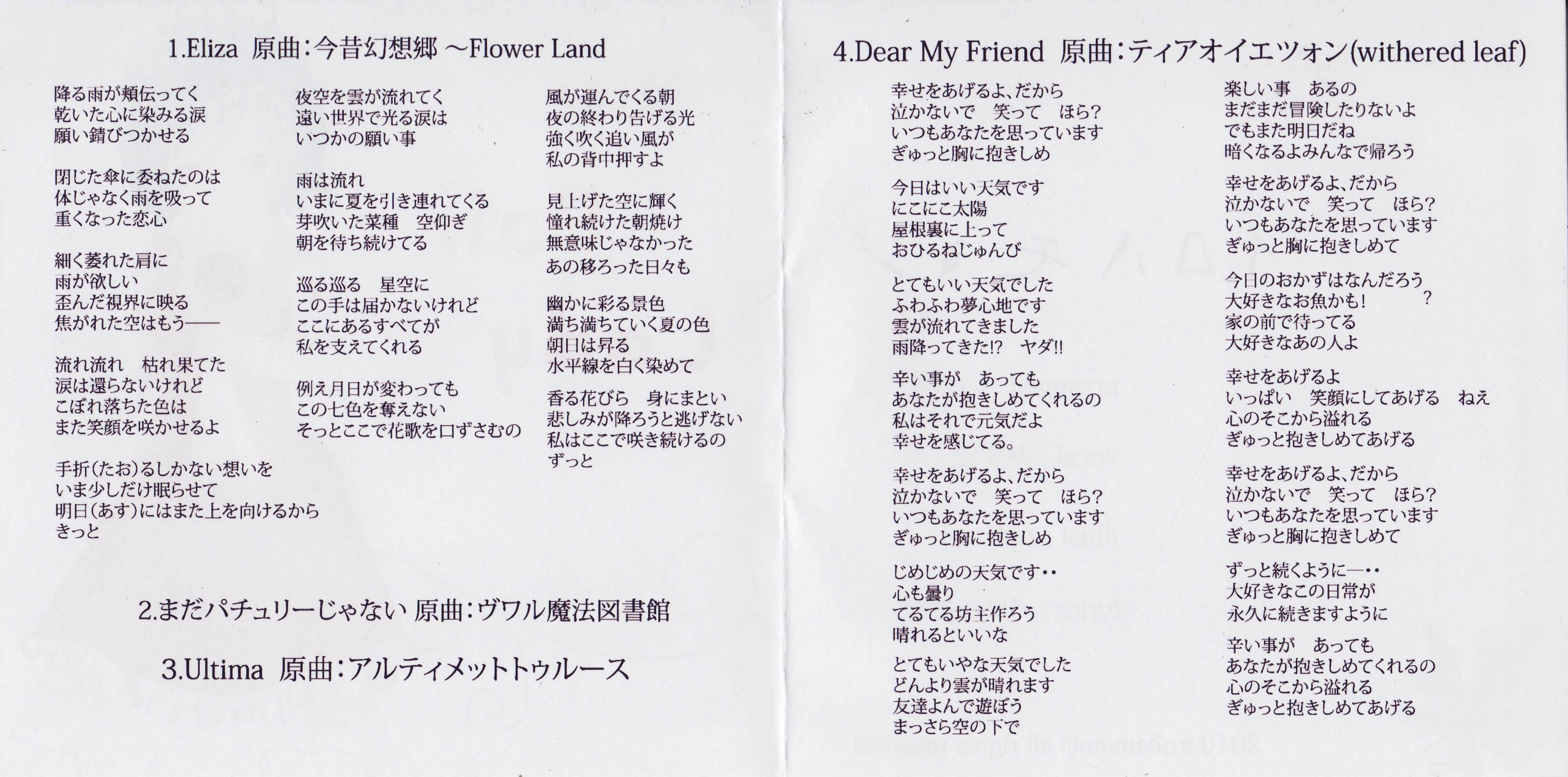 1.Eliza 原曲：今昔幻想郷 ～Flower Land

降る雨が頬伝ってく
乾いた心に染みる涙
願い錆びつかせる

閉じた傘に委ねたのは
体じゃなく雨を吸って
重くなった恋心

細く萎れた肩に
雨が欲しい
歪んだ視界に映る
焦がれた空はもう——

流れ流れ 枯れ果てた
涙は還らないけれど
こぼれ落ちた色は
また笑顔を咲かせるよ

手折(たお)るしかない想いを
いま少しだけ眠らせて
明日(あす)にはまた上を向けるから
きっと

夜空を雲が流れてく
遠い世界で光る涙は
いつかの願い事

雨は流れ
いまに夏を引き連れてくる
芽吹いた菜種 空仰ぎ
朝を待ち続けてる

巡る巡る 星空に
この手は届かないけれど
ここにあるすべてが
私を支えてくれる

例え月日が変わっても
この七色を奪えない
そっとここで花歌を口ずさむの

風が運んでくる朝
夜の終わり告げる光
強く吹く追い風が
私の背中押すよ

見上げた空に輝く
憧れ続けた朝焼け
無意味じゃなかった
あの移ろった日々も

幽かに彩る景色
満ち満ちていく夏の色
朝日は昇る
水平線を白く染めて

香る花びら 身にまとい
悲しみが降ろうと逃げない
私はここで咲き続けるの
ずっと

2.まだパチュリーじゃない 原曲：ヴワル魔法図書館

3.Ultima 原曲：アルティメットトゥルース

4.Dear My Friend 原曲：ティアオイエツォン(withered leaf)

幸せをあげるよ、だから
泣かないで 笑って ほら？
いつもあなたを思っています
ぎゅっと胸に抱きしめ

今日はいい天気です
にこにこ太陽
屋根裏に上って
おひるねじゅんび

とてもいい天気でした
ふわふわ夢心地です
雲が流れてきました
雨降ってきた!? ヤダ!!

辛い事が あっても
あなたが抱きしめてくれるの
私はそれで元気だよ
幸せを感じてる。

幸せをあげるよ、だから
泣かないで 笑って ほら？
いつもあなたを思っています
ぎゅっと胸に抱きしめ

じめじめの天気です・・
心も曇り
てるてる坊主作ろう
晴れるといいな

とてもいやな天気でした
どんより雲が晴れます
友達よんで遊ぼう
まっさら空の下で

楽しい事 あるの
まだまだ冒険したりないよ
でもまた明日だね
暗くなるよみんなで帰ろう

幸せをあげるよ、だから
泣かないで 笑って ほら？
いつもあなたを思っています
ぎゅっと胸に抱きしめて

今日のおかずはなんだろう
大好きなお魚かも！ ？
家の前で待ってる
大好きなあの人よ

幸せをあげるよ
いっぱい 笑顔にしてあげる ねえ
心のそこから溢れる
ぎゅっと抱きしめてあげる

幸せをあげるよ、だから
泣かないで 笑って ほら？
いつもあなたを思っています
ぎゅっと胸に抱きしめて

ずっと続くように—・・
大好きなこの日常が
永久に続きますように

辛い事が あっても
あなたが抱きしめてくれるの
心のそこから溢れる
ぎゅっと抱きしめてあげる